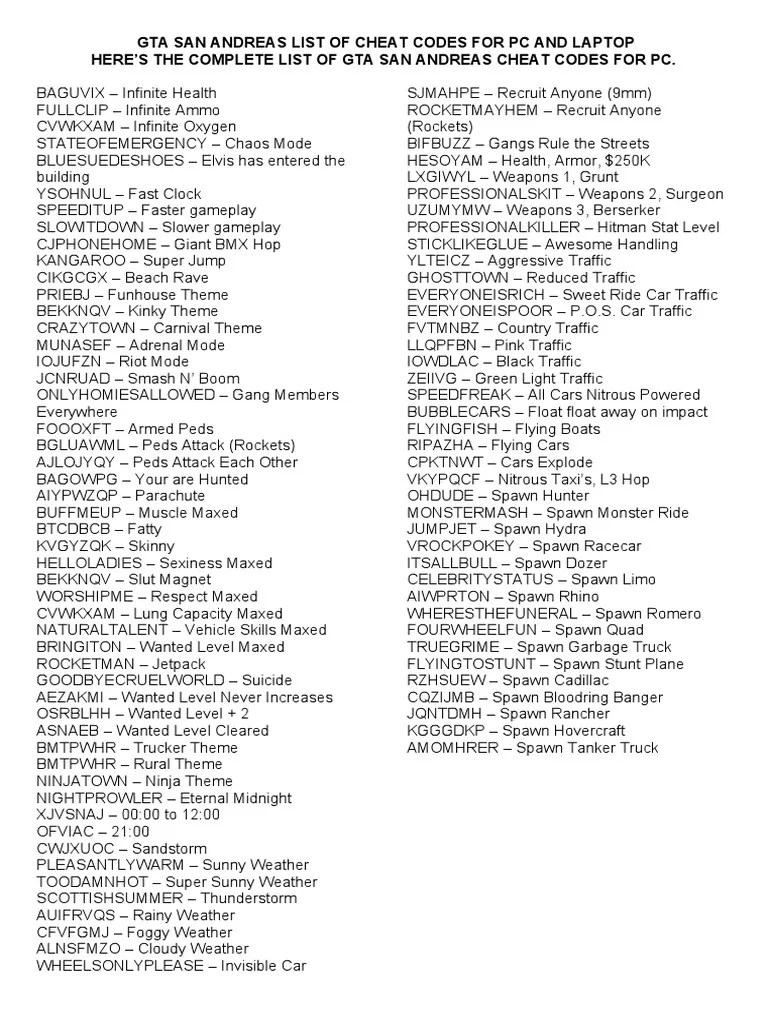 GTA SAN ANDREAS LIST OF CHEAT CODES FOR PC AND LAPTOP
HERE'S THE COMPLETE LIST OF GTA SAN ANDREAS CHEAT CODES FOR PC.

BAGUVIX – Infinite Health
FULLCLIP – Infinite Ammo
CVWKXAM – Infinite Oxygen
STATEOFEMERGENCY – Chaos Mode
BLUESUEDESHOES – Elvis has entered the building
YSOHNUL – Fast Clock
SPEEDITUP – Faster gameplay
SLOWITDOWN – Slower gameplay
CJPHONEHOME – Giant BMX Hop
KANGAROO – Super Jump
CIKGCGX – Beach Rave
PRIEBJ – Funhouse Theme
BEKKNQV – Kinky Theme
CRAZYTOWN – Carnival Theme
MUNASEF – Adrenal Mode
IOJUFZN – Riot Mode
JCNRUAD – Smash N' Boom
ONLYHOMIESALLOWED – Gang Members Everywhere
FOOOXFT – Armed Peds
BGLUAWML – Peds Attack (Rockets)
AJLOJYQY – Peds Attack Each Other
BAGOWPG – Your are Hunted
AIYPWZQP – Parachute
BUFFMEUP – Muscle Maxed
BTCDBCB – Fatty
KVGYZQK – Skinny
HELLOLADIES – Sexiness Maxed
BEKKNQV – Slut Magnet
WORSHIPME – Respect Maxed
CVWKXAM – Lung Capacity Maxed
NATURALTALENT – Vehicle Skills Maxed
BRINGITON – Wanted Level Maxed
ROCKETMAN – Jetpack
GOODBYECRUELWORLD – Suicide
AEZAKMI – Wanted Level Never Increases
OSRBLHH – Wanted Level + 2
ASNAEB – Wanted Level Cleared
BMTPWHR – Trucker Theme
BMTPWHR – Rural Theme
NINJATOWN – Ninja Theme
NIGHTPROWLER – Eternal Midnight
XJVSNAJ – 00:00 to 12:00
OFVIAC – 21:00
CWJXUOC – Sandstorm
PLEASANTLYWARM – Sunny Weather
TOODAMNHOT – Super Sunny Weather
SCOTTISHSUMMER – Thunderstorm
AUIFRVQS – Rainy Weather
CFVFGMJ – Foggy Weather
ALNSFMZO – Cloudy Weather
WHEELSONLYPLEASE – Invisible Car

SJMAHPE – Recruit Anyone (9mm)
ROCKETMAYHEM – Recruit Anyone (Rockets)
BIFBUZZ – Gangs Rule the Streets
HESOYAM – Health, Armor, $250K
LXGIWYL – Weapons 1, Grunt
PROFESSIONALSKIT – Weapons 2, Surgeon
UZUMYMW – Weapons 3, Berserker
PROFESSIONALKILLER – Hitman Stat Level
STICKLIKEGLUE – Awesome Handling
YLTEICZ – Aggressive Traffic
GHOSTTOWN – Reduced Traffic
EVERYONEISRICH – Sweet Ride Car Traffic
EVERYONEISPOOR – P.O.S. Car Traffic
FVTMNBZ – Country Traffic
LLQPFBN – Pink Traffic
IOWDLAC – Black Traffic
ZEIIVG – Green Light Traffic
SPEEDFREAK – All Cars Nitrous Powered
BUBBLECARS – Float float away on impact
FLYINGFISH – Flying Boats
RIPAZHA – Flying Cars
CPKTNWT – Cars Explode
VKYPQCF – Nitrous Taxi's, L3 Hop
OHDUDE – Spawn Hunter
MONSTERMASH – Spawn Monster Ride
JUMPJET – Spawn Hydra
VROCKPOKEY – Spawn Racecar
ITSALLBULL – Spawn Dozer
CELEBRITYSTATUS – Spawn Limo
AIWPRTON – Spawn Rhino
WHERESTHEFUNERAL – Spawn Romero
FOURWHEELFUN – Spawn Quad
TRUEGRIME – Spawn Garbage Truck
FLYINGTOSTUNT – Spawn Stunt Plane
RZHSUEW – Spawn Cadillac
CQZIJMB – Spawn Bloodring Banger
JQNTDMH – Spawn Rancher
KGGGDKP – Spawn Hovercraft
AMOMHRER – Spawn Tanker Truck